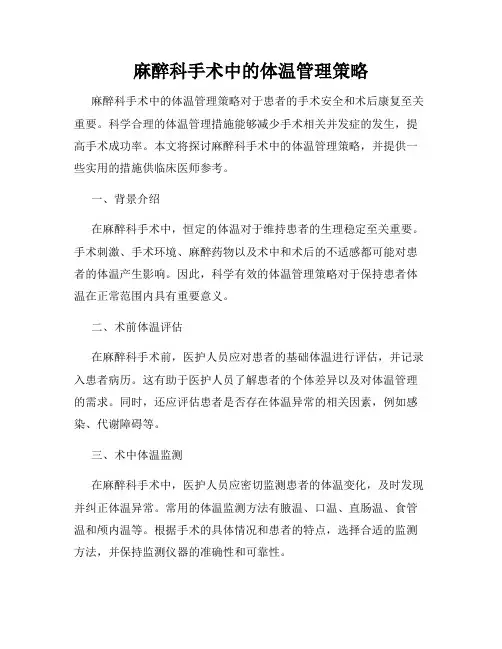 麻醉科手术中的体温管理策略

麻醉科手术中的体温管理策略对于患者的手术安全和术后康复至关重要。科学合理的体温管理措施能够减少手术相关并发症的发生，提高手术成功率。本文将探讨麻醉科手术中的体温管理策略，并提供一些实用的措施供临床医师参考。

一、背景介绍

在麻醉科手术中，恒定的体温对于维持患者的生理稳定至关重要。手术刺激、手术环境、麻醉药物以及术中和术后的不适感都可能对患者的体温产生影响。因此，科学有效的体温管理策略对于保持患者体温在正常范围内具有重要意义。

二、术前体温评估

在麻醉科手术前，医护人员应对患者的基础体温进行评估，并记录入患者病历。这有助于医护人员了解患者的个体差异以及对体温管理的需求。同时，还应评估患者是否存在体温异常的相关因素，例如感染、代谢障碍等。

三、术中体温监测

在麻醉科手术中，医护人员应密切监测患者的体温变化，及时发现并纠正体温异常。常用的体温监测方法有腋温、口温、直肠温、食管温和颅内温等。根据手术的具体情况和患者的特点，选择合适的监测方法，并保持监测仪器的准确性和可靠性。